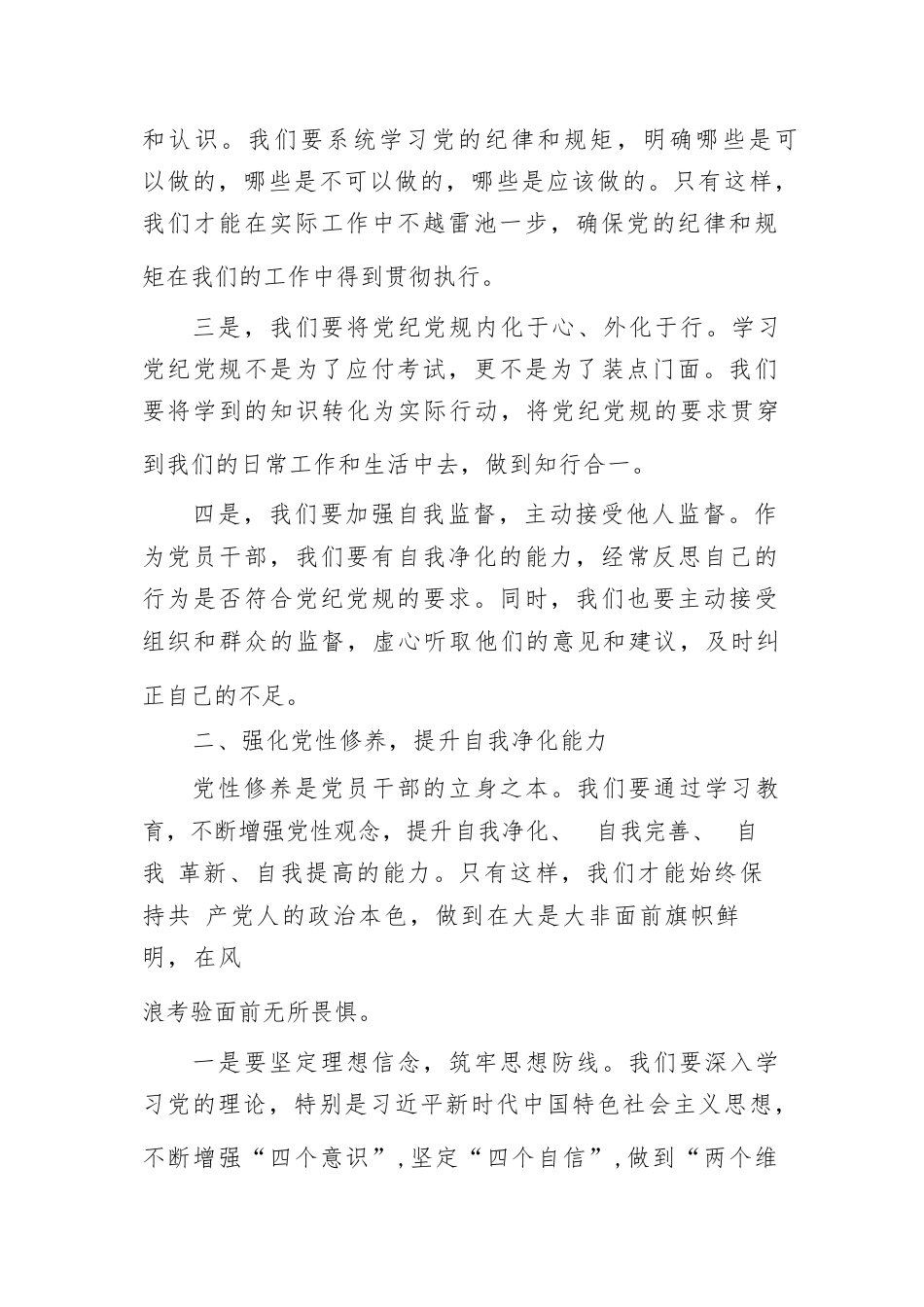 和认识。我们要系统学习党的纪律和规矩，明确哪些是可以做的，哪些是不可以做的，哪些是应该做的。只有这样，我们才能在实际工作中不越雷池一步，确保党的纪律和规矩在我们的工作中得到贯彻执行。

三是，我们要将党纪党规内化于心、外化于行。学习党纪党规不是为了应付考试，更不是为了装点门面。我们要将学到的知识转化为实际行动，将党纪党规的要求贯穿到我们的日常工作和生活中去，做到知行合一。

四是，我们要加强自我监督，主动接受他人监督。作为党员干部，我们要有自我净化的能力，经常反思自己的行为是否符合党纪党规的要求。同时，我们也要主动接受组织和群众的监督，虚心听取他们的意见和建议，及时纠正自己的不足。

二、强化党性修养，提升自我净化能力

党性修养是党员干部的立身之本。我们要通过学习教育，不断增强党性观念，提升自我净化、 自我完善、 自我 革新、自我提高的能力。只有这样，我们才能始终保持共 产党人的政治本色，做到在大是大非面前旗帜鲜明，在风浪考验面前无所畏惧。

一是要坚定理想信念，筑牢思想防线。我们要深入学习党的理论，特别是习近平新时代中国特色社会主义思想，不断增强“四个意识”，坚定“四个自信”，做到“两个维